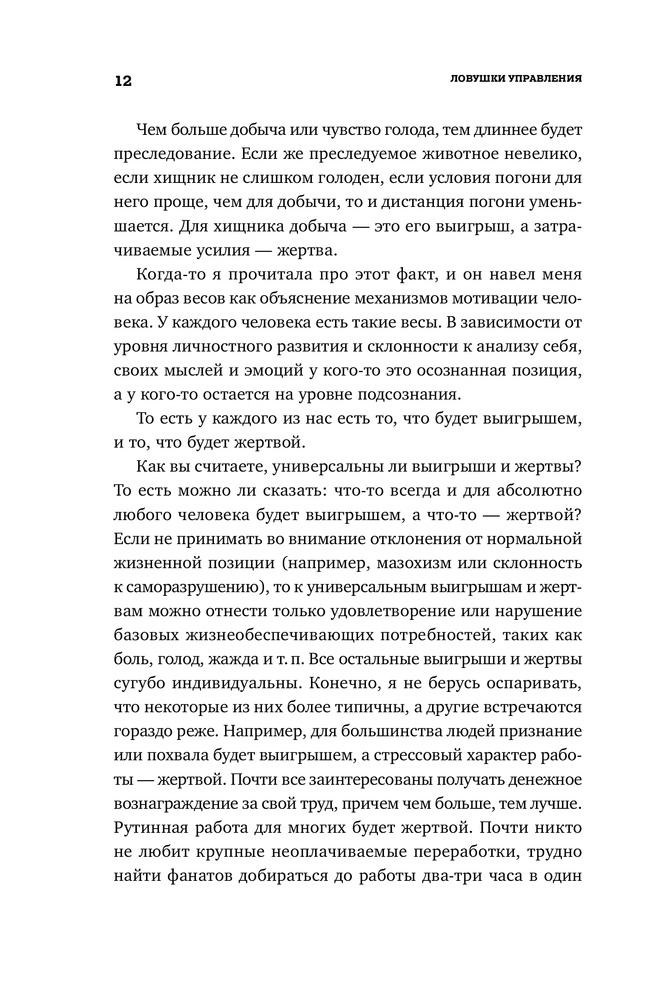 12

ЛОВУШКИ УПРАВЛЕНИЯ

Чем больше добыча или чувство голода, тем длиннее будет преследование. Если же преследуемое животное невелико, если хищник не слишком голоден, если условия погони для него проще, чем для добычи, то и дистанция погони уменьшается. Для хищника добыча — это его выигрыш, а затрачиваемые усилия — жертва.

Когда-то я прочитала про этот факт, и он навел меня на образ весов как объяснение механизмов мотивации человека. У каждого человека есть такие весы. В зависимости от уровня личностного развития и склонности к анализу себя, своих мыслей и эмоций у кого-то это осознанная позиция, а у кого-то остается на уровне подсознания.

То есть у каждого из нас есть то, что будет выигрышем, и то, что будет жертвой.

Как вы считаете, универсальны ли выигрыши и жертвы? То есть можно ли сказать: что-то всегда и для абсолютно любого человека будет выигрышем, а что-то — жертвой? Если не принимать во внимание отклонения от нормальной жизненной позиции (например, мазохизм или склонность к саморазрушению), то к универсальным выигрышам и жертвам можно отнести только удовлетворение или нарушение базовых жизнеобеспечивающих потребностей, таких как боль, голод, жажда и т. п. Все остальные выигрыши и жертвы сугубо индивидуальны. Конечно, я не берусь оспаривать, что некоторые из них более типичны, а другие встречаются гораздо реже. Например, для большинства людей признание или похвала будет выигрышем, а стрессовый характер работы — жертвой. Почти все заинтересованы получать денежное вознаграждение за свой труд, причем чем больше, тем лучше. Рутинная работа для многих будет жертвой. Почти никто не любит крупные неоплачиваемые переработки, трудно найти фанатов добираться до работы два-три часа в один